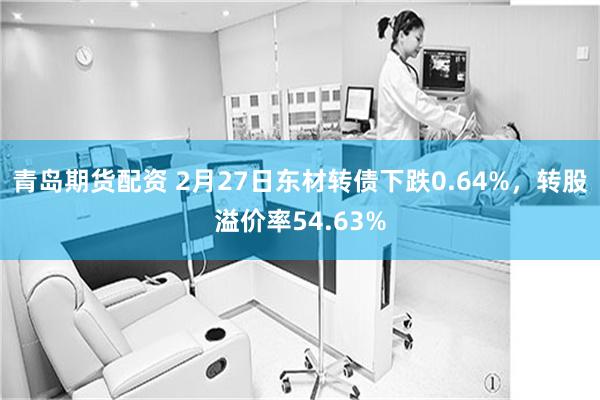 青岛期货配资 2月27日东材转债下跌0.64%，转股溢价率54.63%

①